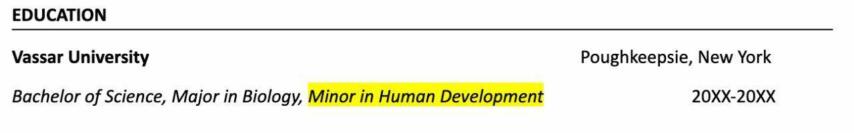 EDUCATION

Vassar University Poughkeepsie, New York

Bachelor of Science, Major in Biology, Minor in Human Development 20XX-20XX